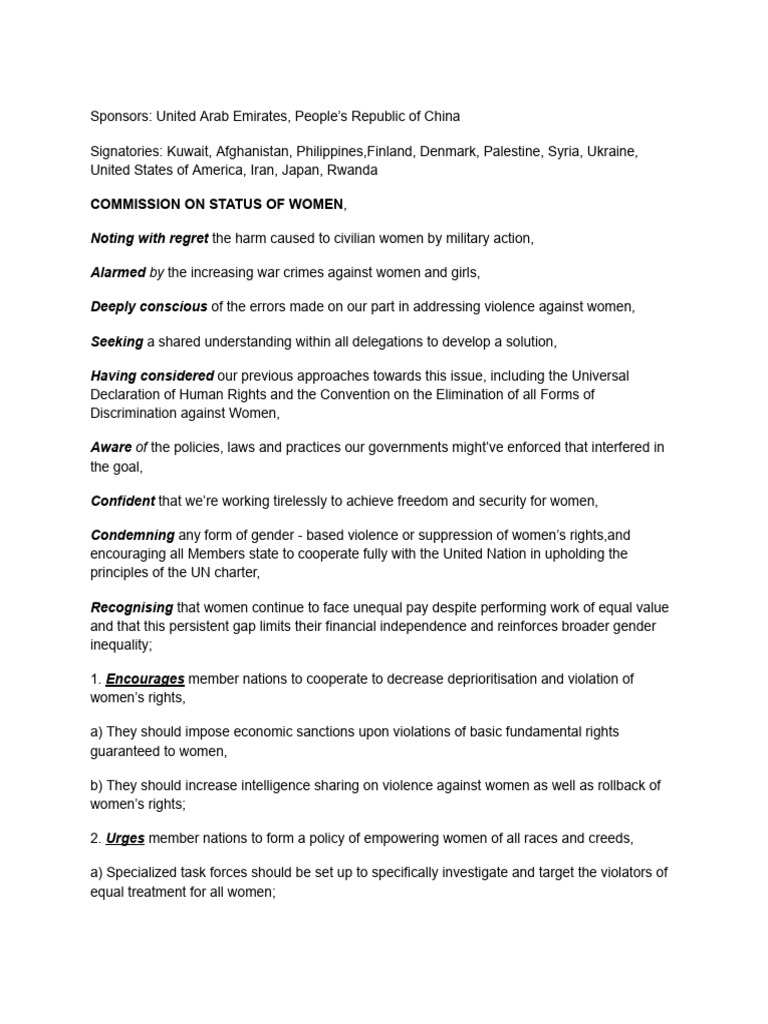 Sponsors: United Arab Emirates, People's Republic of China

Signatories: Kuwait, Afghanistan, Philippines,Finland, Denmark, Palestine, Syria, Ukraine, United States of America, Iran, Japan, Rwanda

COMMISSION ON STATUS OF WOMEN,

Noting with regret the harm caused to civilian women by military action,

Alarmed by the increasing war crimes against women and girls,

Deeply conscious of the errors made on our part in addressing violence against women,

Seeking a shared understanding within all delegations to develop a solution,

Having considered our previous approaches towards this issue, including the Universal Declaration of Human Rights and the Convention on the Elimination of all Forms of Discrimination against Women,

Aware of the policies, laws and practices our governments might've enforced that interfered in the goal,

Confident that we're working tirelessly to achieve freedom and security for women,

Condemning any form of gender - based violence or suppression of women's rights,and encouraging all Members state to cooperate fully with the United Nation in upholding the principles of the UN charter,

Recognising that women continue to face unequal pay despite performing work of equal value and that this persistent gap limits their financial independence and reinforces broader gender inequality;

1. Encourages member nations to cooperate to decrease deprioritisation and violation of women's rights,

a) They should impose economic sanctions upon violations of basic fundamental rights guaranteed to women,

b) They should increase intelligence sharing on violence against women as well as rollback of women's rights;

2. Urges member nations to form a policy of empowering women of all races and creeds,

a) Specialized task forces should be set up to specifically investigate and target the violators of equal treatment for all women;